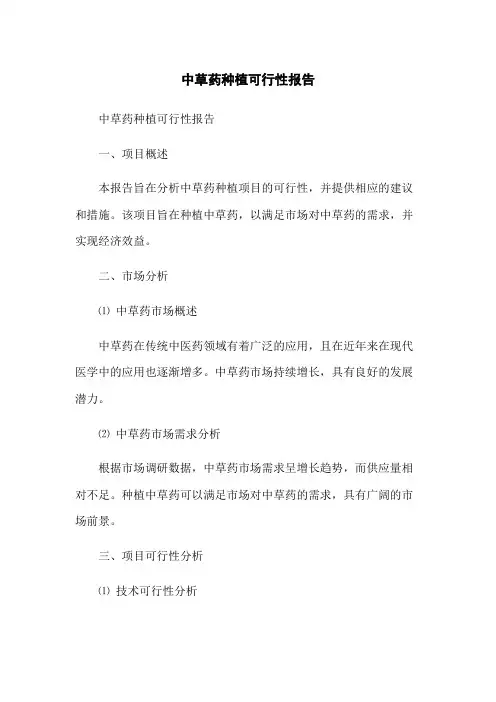 中草药种植可行性报告

中草药种植可行性报告

一、项目概述

本报告旨在分析中草药种植项目的可行性，并提供相应的建议和措施。该项目旨在种植中草药，以满足市场对中草药的需求，并实现经济效益。

二、市场分析

⑴ 中草药市场概述

中草药在传统中医药领域有着广泛的应用，且在近年来在现代医学中的应用也逐渐增多。中草药市场持续增长，具有良好的发展潜力。

⑵ 中草药市场需求分析

根据市场调研数据，中草药市场需求呈增长趋势，而供应量相对不足。种植中草药可以满足市场对中草药的需求，具有广阔的市场前景。

三、项目可行性分析

⑴ 技术可行性分析